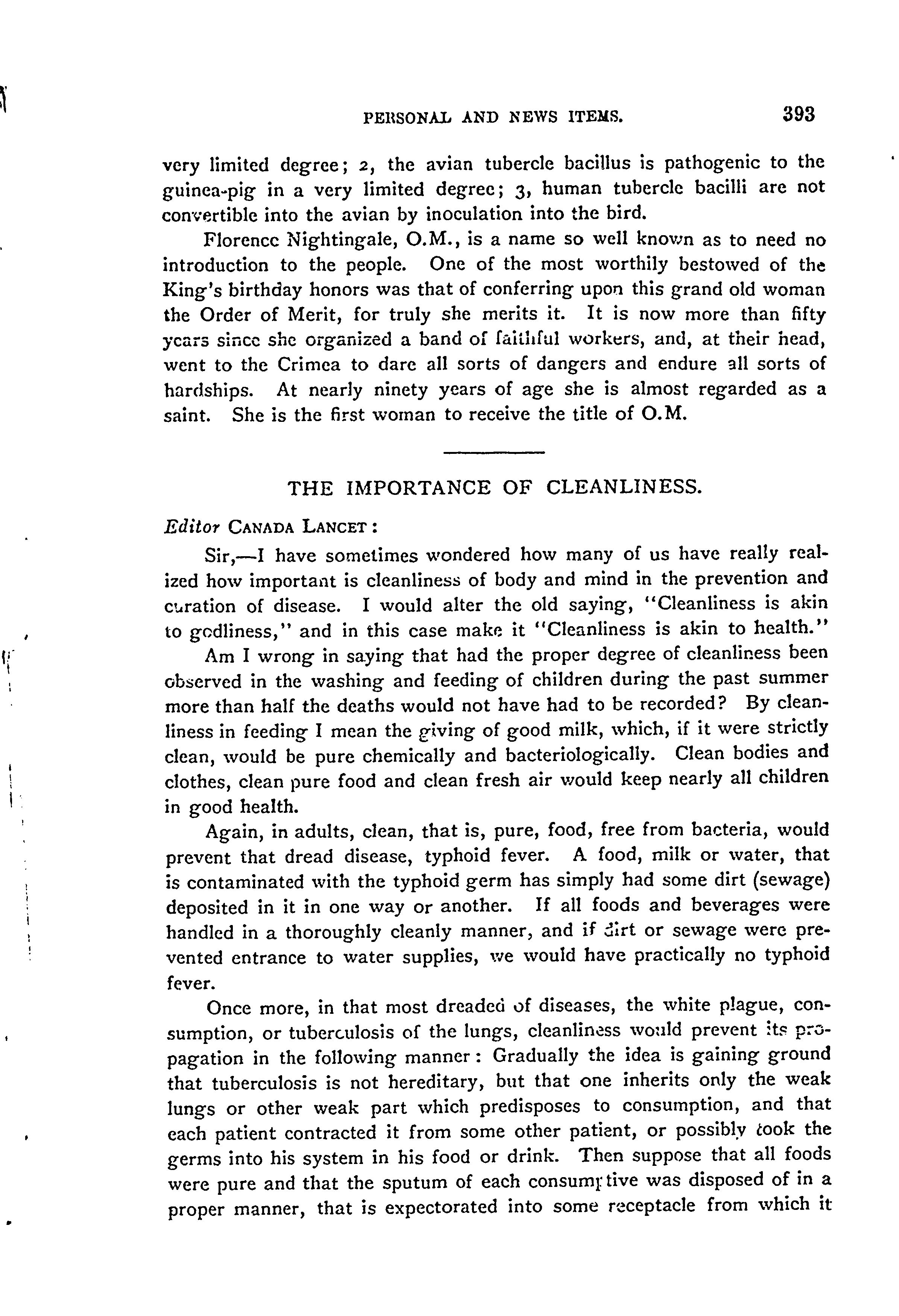 PERSONAL AND NEWS ITEMS. 393

very limited degree; 2, the avian tubercle bacillus is pathogenic to the guinea-pig in a very limited degree; 3, human tubercle bacilli are not convertible into the avian by inoculation into the bird.

Florence Nightingale, O.M., is a name so well known as to need no introduction to the people. One of the most worthily bestowed of the King's birthday honors was that of conferring upon this grand old woman the Order of Merit, for truly she merits it. It is now more than fifty years since she organized a band of faithful workers, and, at their head, went to the Crimea to dare all sorts of dangers and endure all sorts of hardships. At nearly ninety years of age she is almost regarded as a saint. She is the first woman to receive the title of O.M.

THE IMPORTANCE OF CLEANLINESS.

Editor CANADA LANCET:

Sir,—I have sometimes wondered how many of us have really realized how important is cleanliness of body and mind in the prevention and curation of disease. I would alter the old saying, "Cleanliness is akin to godliness," and in this case make it "Cleanliness is akin to health."

Am I wrong in saying that had the proper degree of cleanliness been observed in the washing and feeding of children during the past summer more than half the deaths would not have had to be recorded? By cleanliness in feeding I mean the giving of good milk, which, if it were strictly clean, would be pure chemically and bacteriologically. Clean bodies and clothes, clean pure food and clean fresh air would keep nearly all children in good health.

Again, in adults, clean, that is, pure, food, free from bacteria, would prevent that dread disease, typhoid fever. A food, milk or water, that is contaminated with the typhoid germ has simply had some dirt (sewage) deposited in it in one way or another. If all foods and beverages were handled in a thoroughly cleanly manner, and if dirt or sewage were prevented entrance to water supplies, we would have practically no typhoid fever.

Once more, in that most dreaded of diseases, the white plague, consumption, or tuberculosis of the lungs, cleanliness would prevent its propagation in the following manner: Gradually the idea is gaining ground that tuberculosis is not hereditary, but that one inherits only the weak lungs or other weak part which predisposes to consumption, and that each patient contracted it from some other patient, or possibly took the germs into his system in his food or drink. Then suppose that all foods were pure and that the sputum of each consumptive was disposed of in a proper manner, that is expectorated into some receptacle from which it